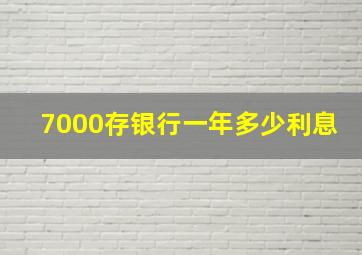 7000存银行一年多少利息